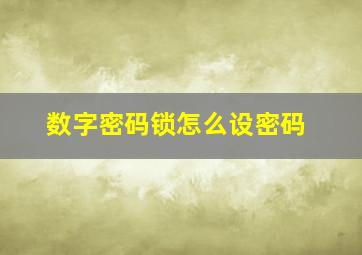 数字密码锁怎么设密码